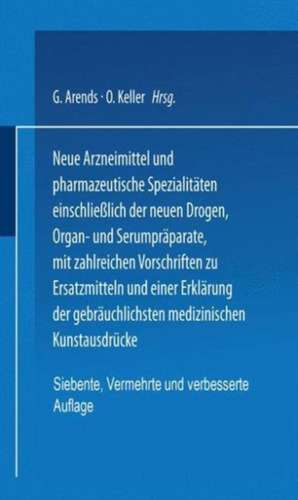 G. Arends · O. Keller Hrsg.

Neue Arzneimittel und pharmazeutische Spezialitäten einschließlich der neuen Drogen, Organ- und Serumpräparate, mit zahlreichen Vorschriften zu Ersatzmitteln und einer Erklärung der gebräuchlichsten medizinischen Kunstausdrücke

Siebente, Vermehrte und verbesserte Auflage